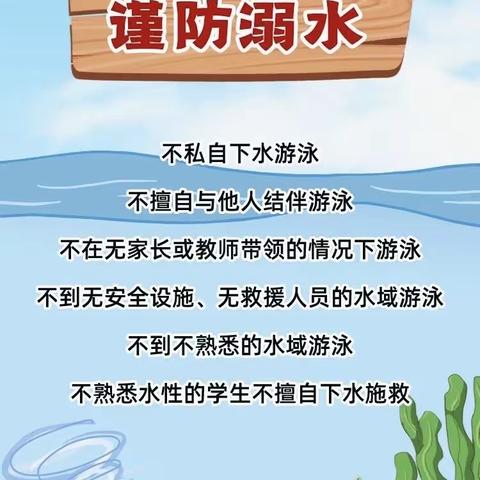 谨防溺水

不私自下水游泳

不擅自与他人结伴游泳

不在无家长或教师带领的情况下游泳

不到无安全设施、无救援人员的水域游泳

不到不熟悉的水域游泳

不熟悉水性的学生不擅自下水施救